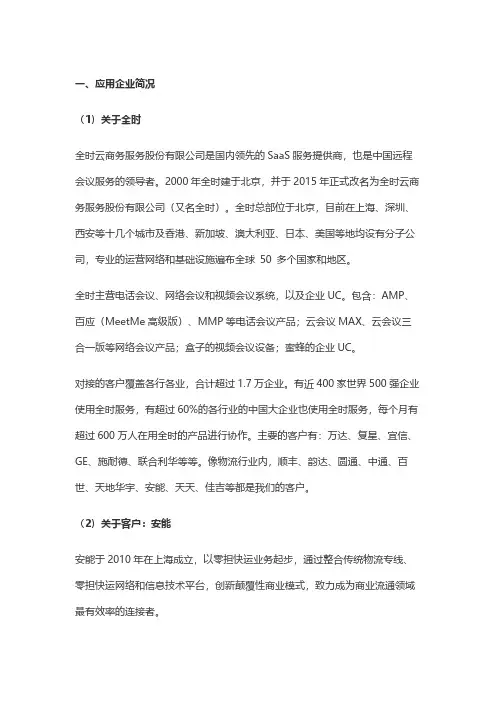 一、应用企业简况

（1）关于全时

全时云商务服务股份有限公司是国内领先的 SaaS 服务提供商，也是中国远程会议服务的领导者。2000 年全时建于北京，并于 2015 年正式改名为全时云商务服务股份有限公司（又名全时）。全时总部位于北京，目前在上海、深圳、西安等十几个城市及香港、新加坡、澳大利亚、日本、美国等地均设有分子公司，专业的运营网络和基础设施遍布全球 50 多个国家和地区。

全时主营电话会议、网络会议和视频会议系统，以及企业 UC。包含：AMP、百应（MeetMe 高级版）、MMP 等电话会议产品；云会议 MAX、云会议三合一版等网络会议产品；盒子的视频会议设备；蜜蜂的企业 UC。

对接的客户覆盖各行各业，合计超过 1.7 万企业。有近 400 家世界 500 强企业使用全时服务，有超过 60%的各行业的中国大企业也使用全时服务，每个月有超过 600 万人在用全时的产品进行协作。主要的客户有：万达、复星、宜信、GE、施耐德、联合利华等等。像物流行业内，顺丰、韵达、圆通、中通、百世、天地华宇、安能、天天、佳吉等都是我们的客户。

（2）关于客户：安能

安能于 2010 年在上海成立，以零担快运业务起步，通过整合传统物流专线、零担快运网络和信息技术平台，创新颠覆性商业模式，致力成为商业流通领域最有效率的连接者。